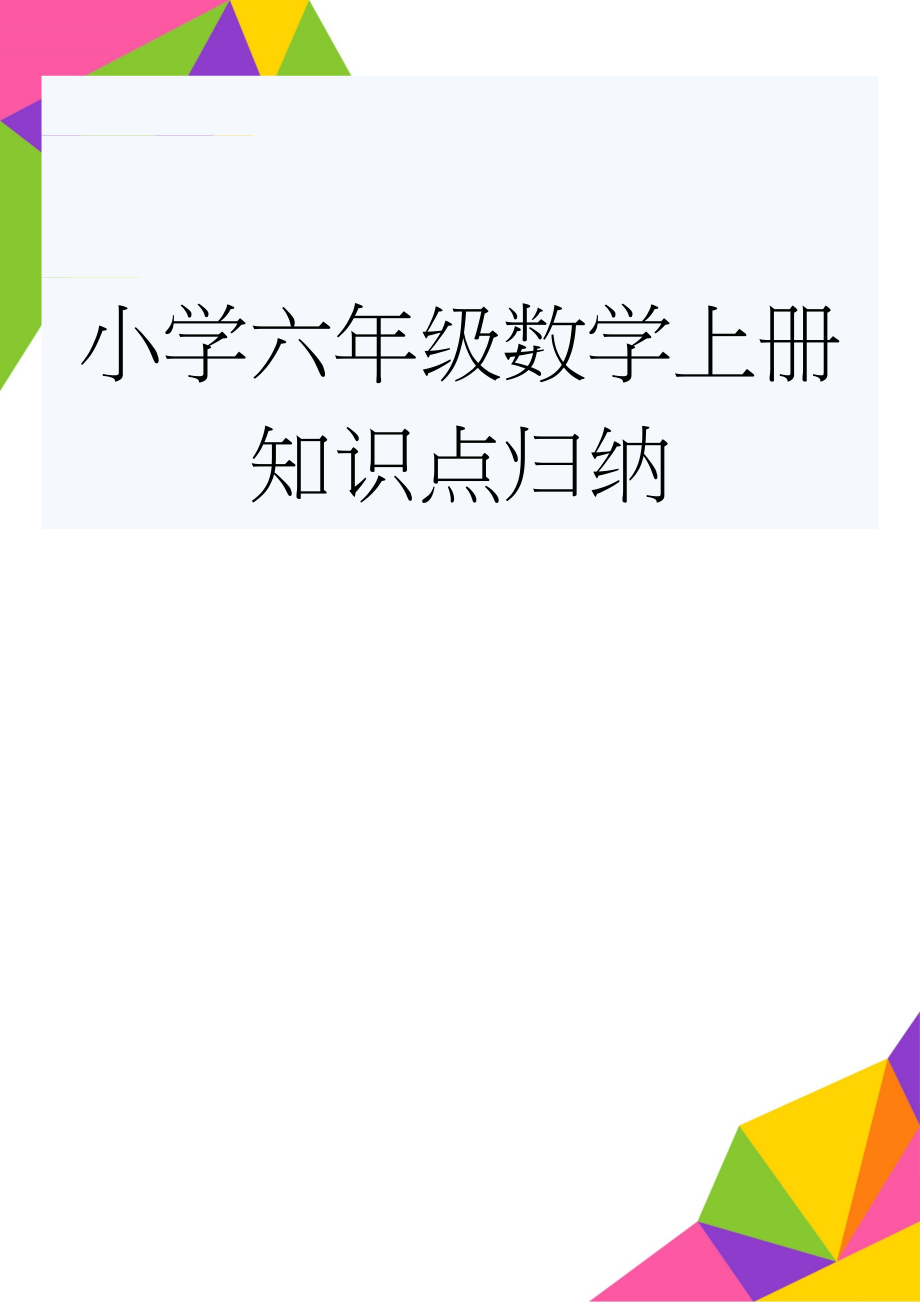 小学六年级数学上册知识点归纳